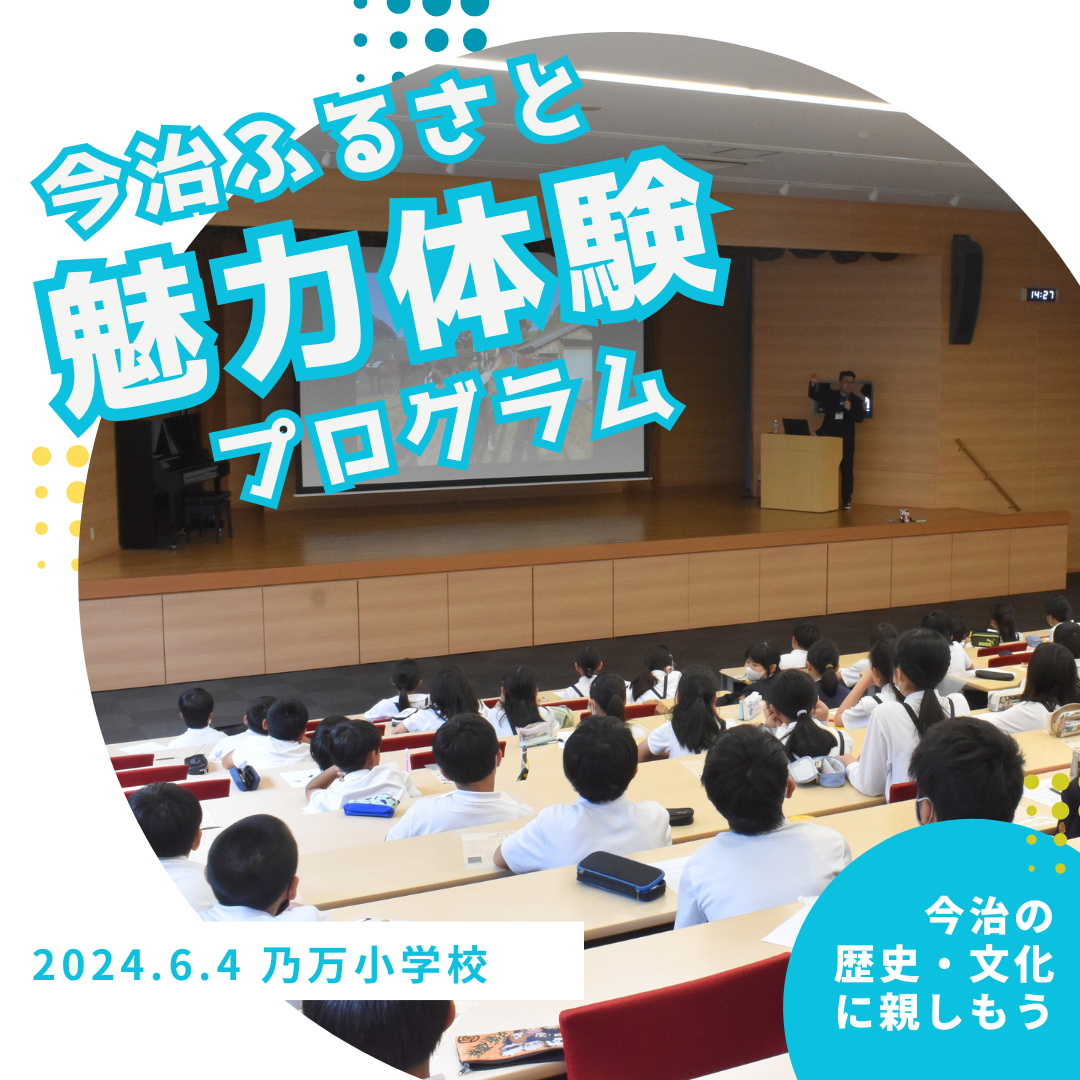 今治ふるさと
魅力体験
プログラム

14:27

2024.6.4 乃万小学校

今治の
歴史・文化
に親しもう